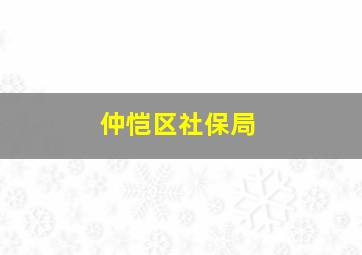 仲恺区社保局